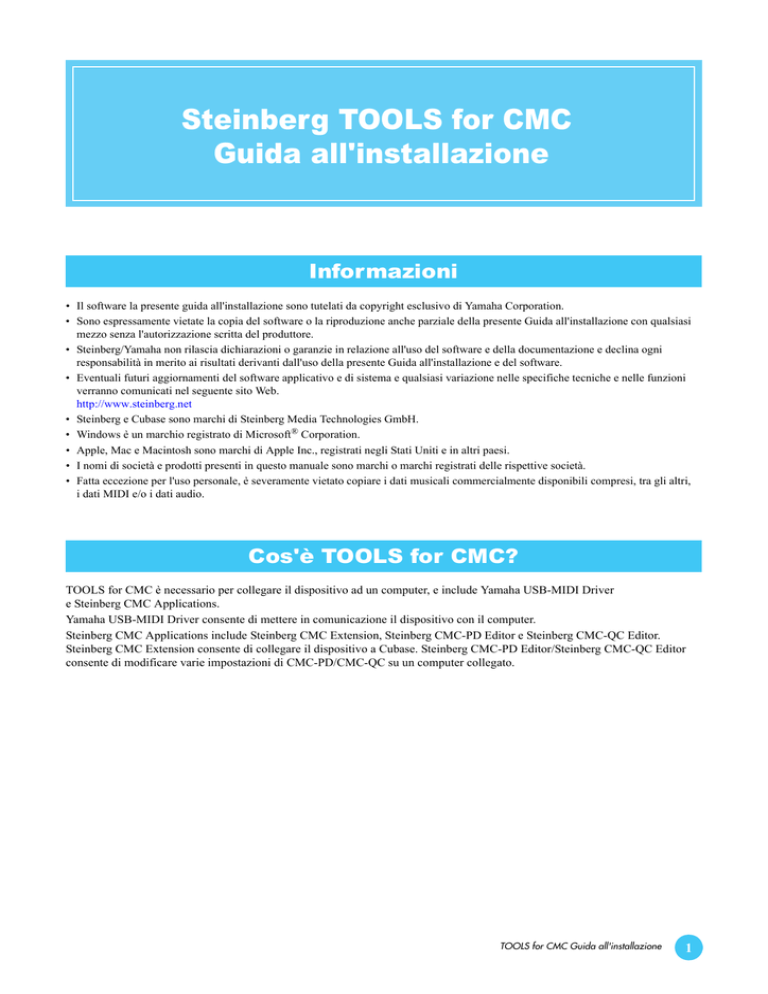 Steinberg TOOLS for CMC
Guida all'installazione

Informazioni

• Il software la presente guida all'installazione sono tutelati da copyright esclusivo di Yamaha Corporation.
• Sono espressamente vietate la copia del software o la riproduzione anche parziale della presente Guida all'installazione con qualsiasi mezzo senza l'autorizzazione scritta del produttore.
• Steinberg/Yamaha non rilascia dichiarazioni o garanzie in relazione all'uso del software e della documentazione e declina ogni responsabilità in merito ai risultati derivanti dall'uso della presente Guida all'installazione e del software.
• Eventuali futuri aggiornamenti del software applicativo e di sistema e qualsiasi variazione nelle specifiche tecniche e nelle funzioni verranno comunicati nel seguente sito Web.
http://www.steinberg.net
• Steinberg e Cubase sono marchi di Steinberg Media Technologies GmbH.
• Windows è un marchio registrato di Microsoft® Corporation.
• Apple, Mac e Macintosh sono marchi di Apple Inc., registrati negli Stati Uniti e in altri paesi.
• I nomi di società e prodotti presenti in questo manuale sono marchi o marchi registrati delle rispettive società.
• Fatta eccezione per l'uso personale, è severamente vietato copiare i dati musicali commercialmente disponibili compresi, tra gli altri, i dati MIDI e/o i dati audio.

Cos'è TOOLS for CMC?

TOOLS for CMC è necessario per collegare il dispositivo ad un computer, e include Yamaha USB-MIDI Driver e Steinberg CMC Applications.
Yamaha USB-MIDI Driver consente di mettere in comunicazione il dispositivo con il computer.
Steinberg CMC Applications include Steinberg CMC Extension, Steinberg CMC-PD Editor e Steinberg CMC-QC Editor. Steinberg CMC Extension consente di collegare il dispositivo a Cubase. Steinberg CMC-PD Editor/Steinberg CMC-QC Editor consente di modificare varie impostazioni di CMC-PD/CMC-QC su un computer collegato.

TOOLS for CMC Guida all'installazione 1